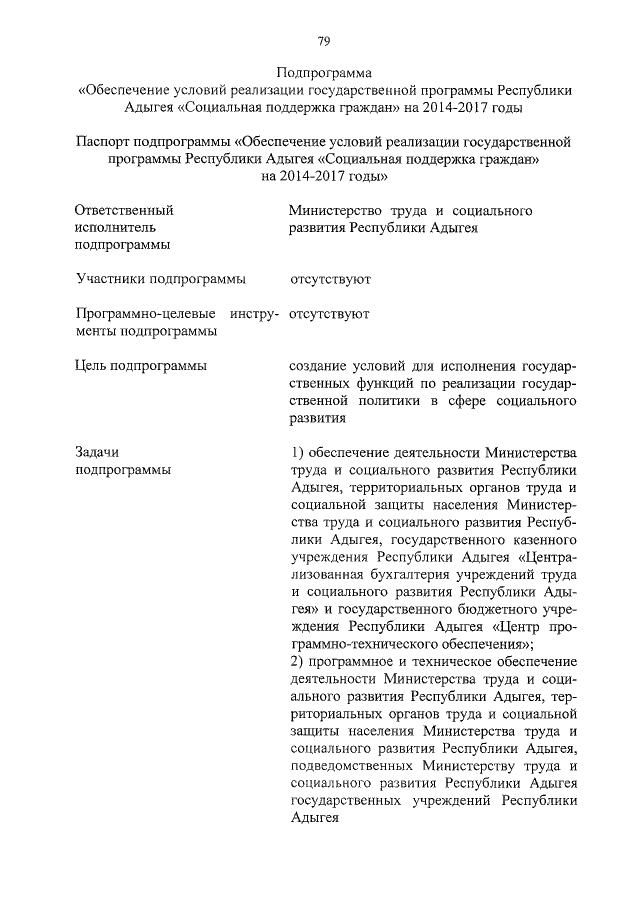 79

Подпрограмма
«Обеспечение условий реализации государственной программы Республики Адыгея «Социальная поддержка граждан» на 2014-2017 годы

Паспорт подпрограммы «Обеспечение условий реализации государственной программы Республики Адыгея «Социальная поддержка граждан» на 2014-2017 годы»

| | |
|---|---|
| Ответственный исполнитель подпрограммы | Министерство труда и социального развития Республики Адыгея |
| Участники подпрограммы | отсутствуют |
| Программно-целевые инструменты подпрограммы | отсутствуют |
| Цель подпрограммы | создание условий для исполнения государственных функций по реализации государственной политики в сфере социального развития |
| Задачи подпрограммы | 1) обеспечение деятельности Министерства труда и социального развития Республики Адыгея, территориальных органов труда и социальной защиты населения Министерства труда и социального развития Республики Адыгея, государственного казенного учреждения Республики Адыгея «Централизованная бухгалтерия учреждений труда и социального развития Республики Адыгея» и государственного бюджетного учреждения Республики Адыгея «Центр программно-технического обеспечения»; 2) программное и техническое обеспечение деятельности Министерства труда и социального развития Республики Адыгея, территориальных органов труда и социальной защиты населения Министерства труда и социального развития Республики Адыгея, подведомственных Министерству труда и социального развития Республики Адыгея государственных учреждений Республики Адыгея |